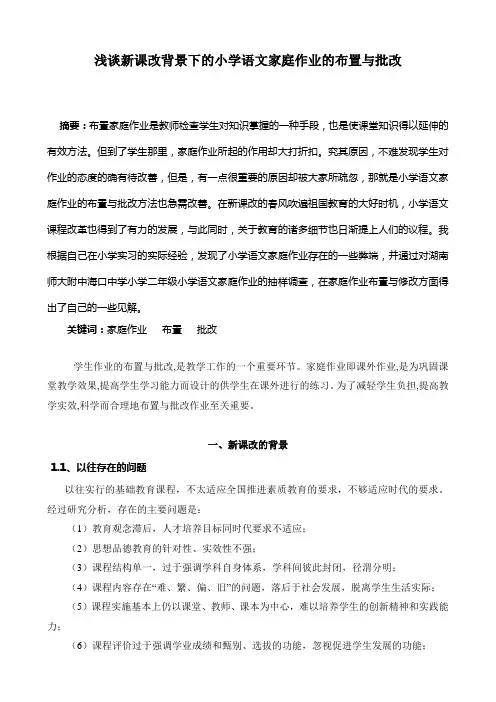 浅谈新课改背景下的小学语文家庭作业的布置与批改

摘要：布置家庭作业是教师检查学生对知识掌握的一种手段，也是使课堂知识得以延伸的有效方法。但到了学生那里，家庭作业所起的作用却大打折扣。究其原因，不难发现学生对作业的态度的确有待改善，但是，有一点很重要的原因却被大家所疏忽，那就是小学语文家庭作业的布置与批改方法也急需改善。在新课改的春风吹遍祖国教育的大好时机，小学语文课程改革也得到了有力的发展，与此同时，关于教育的诸多细节也日渐提上人们的议程。我根据自己在小学实习的实际经验，发现了小学语文家庭作业存在的一些弊端，并通过对湖南师大附中海口中学小学二年级小学语文家庭作业的抽样调查，在家庭作业布置与修改方面得出了自己的一些见解。

关键词：家庭作业　布置　批改

学生作业的布置与批改,是教学工作的一个重要环节。家庭作业即课外作业,是为巩固课堂教学效果,提高学生学习能力而设计的供学生在课外进行的练习。为了减轻学生负担,提高教学实效,科学而合理地布置与批改作业至关重要。

一、新课改的背景

1.1、以往存在的问题

以往实行的基础教育课程，不太适应全国推进素质教育的要求，不够适应时代的要求。经过研究分析，存在的主要问题是：

（1）教育观念滞后，人才培养目标同时代要求不适应；

（2）思想品德教育的针对性、实效性不强；

（3）课程结构单一，过于强调学科自身体系，学科间彼此封闭，泾渭分明；

（4）课程内容存在“难、繁、偏、旧”的问题，落后于社会发展，脱离学生生活实际；

（5）课程实施基本上仍以课堂、教师、课本为中心，难以培养学生的创新精神和实践能力；

（6）课程评价过于强调学业成绩和甄别、选拔的功能，忽视促进学生发展的功能；